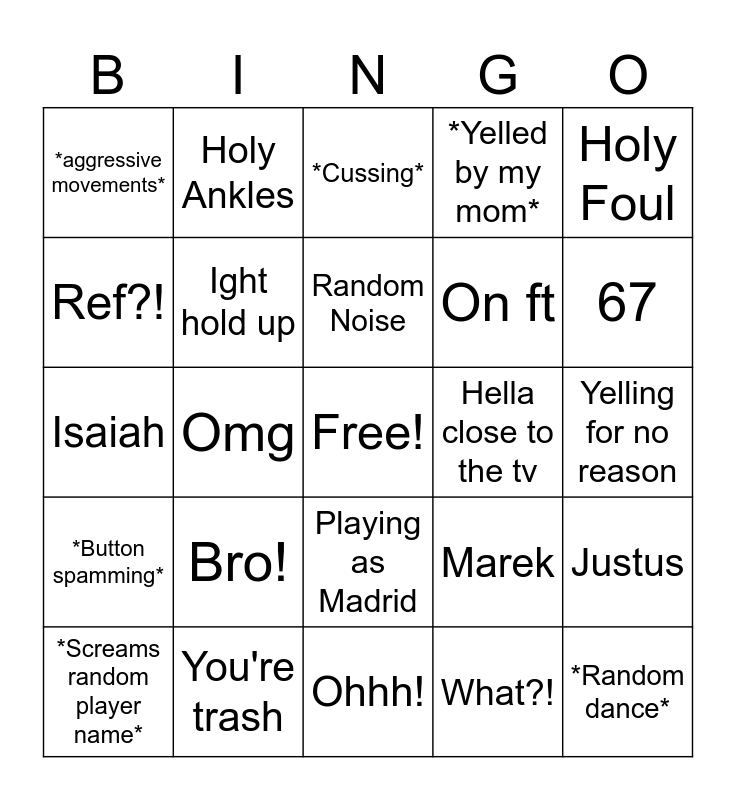 | B | I | N | G | O |
|---|---|---|---|---|
| *aggressive movements* | Holy Ankles | *Cussing* | *Yelled by my mom* | Holy Foul |
| Ref?! | Ight hold up | Random Noise | On ft | 67 |
| Isaiah | Omg | Free! | Hella close to the tv | Yelling for no reason |
| *Button spamming* | Bro! | Playing as Madrid | Marek | Justus |
| *Screams random player name* | You're trash | Ohhh! | What?! | *Random dance* |